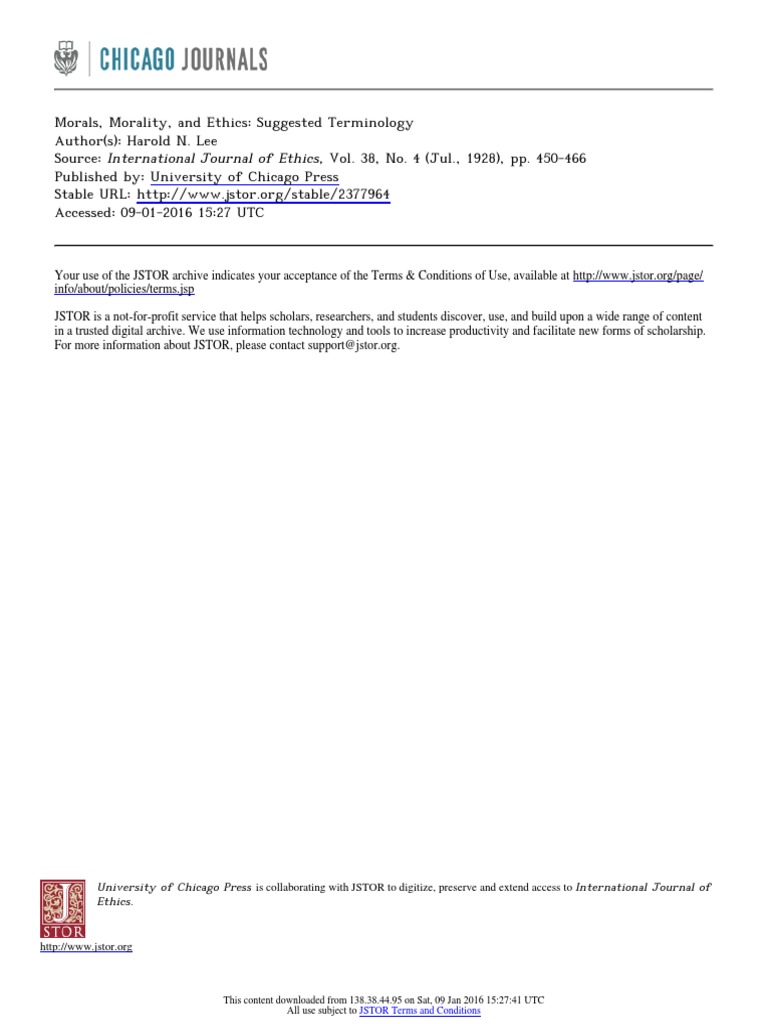 CHICAGO JOURNALS

Morals, Morality, and Ethics: Suggested Terminology
Author(s): Harold N. Lee
Source: International Journal of Ethics, Vol. 38, No. 4 (Jul., 1928), pp. 450-466
Published by: University of Chicago Press
Stable URL: http://www.jstor.org/stable/2377964
Accessed: 09-01-2016 15:27 UTC

Your use of the JSTOR archive indicates your acceptance of the Terms & Conditions of Use, available at http://www.jstor.org/page/info/about/policies/terms.jsp

JSTOR is a not-for-profit service that helps scholars, researchers, and students discover, use, and build upon a wide range of content in a trusted digital archive. We use information technology and tools to increase productivity and facilitate new forms of scholarship. For more information about JSTOR, please contact support@jstor.org.

University of Chicago Press is collaborating with JSTOR to digitize, preserve and extend access to International Journal of Ethics.

JSTOR

http://www.jstor.org

This content downloaded from 138.38.44.95 on Sat, 09 Jan 2016 15:27:41 UTC
All use subject to JSTOR Terms and Conditions